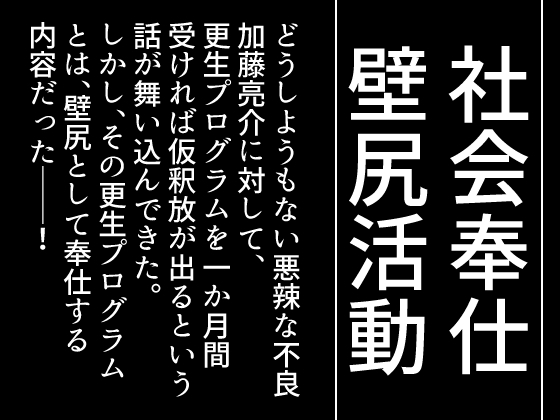 社会奉仕
壁尻活動

どうしようもない悪辣な不良
加藤亮介に対して、
更生プログラムを一か月間
受ければ仮釈放が出るという
話が舞い込んできた。
しかし、その更生プログラム
とは、壁尻として奉仕する
内容だった――!